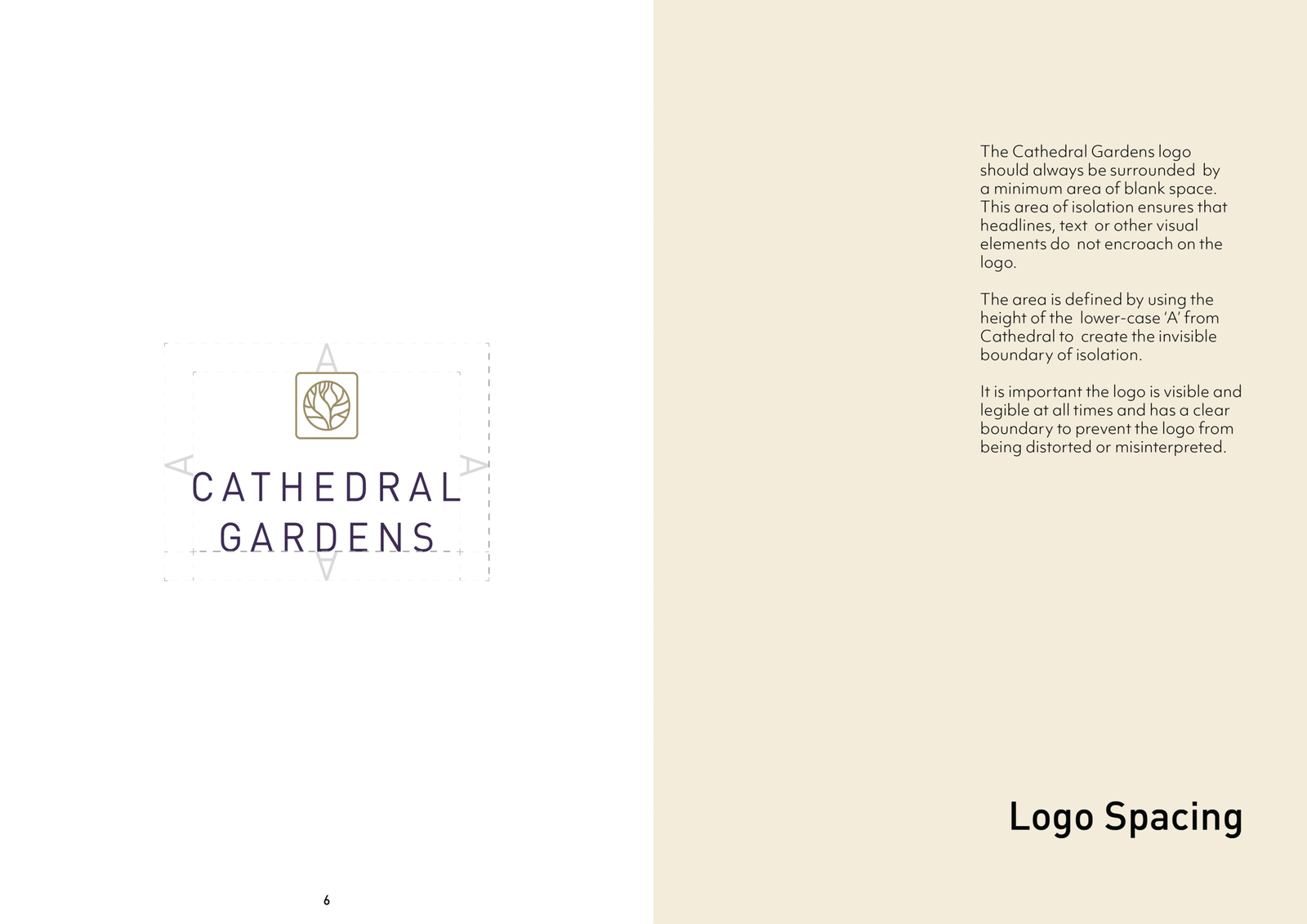 A

A

A

CATHEDRAL
GARDENS

A

6

The Cathedral Gardens logo should always be surrounded by a minimum area of blank space. This area of isolation ensures that headlines, text or other visual elements do not encroach on the logo.

The area is defined by using the height of the lower-case 'A' from Cathedral to create the invisible boundary of isolation.

It is important the logo is visible and legible at all times and has a clear boundary to prevent the logo from being distorted or misinterpreted.

Logo Spacing